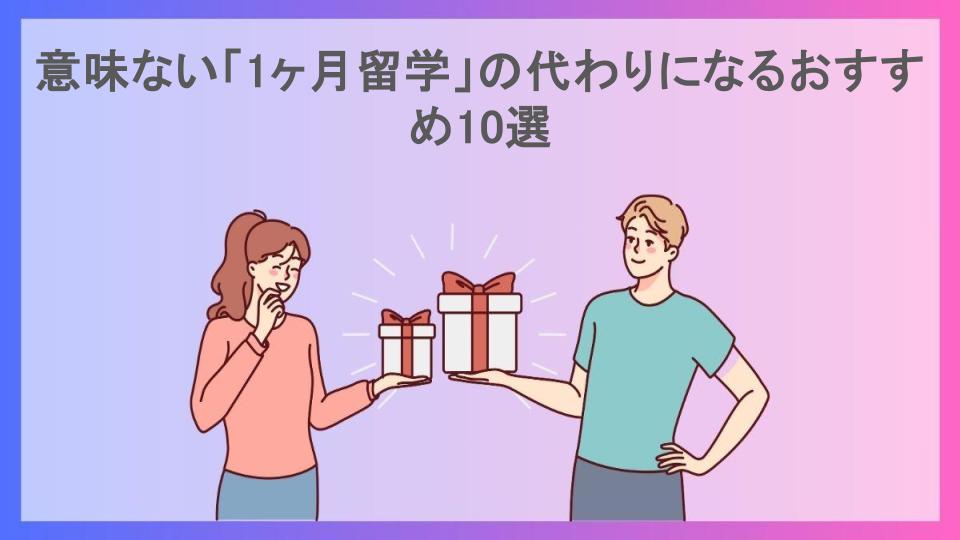 意味ない「1ヶ月留学」の代わりになるおすすめ10選